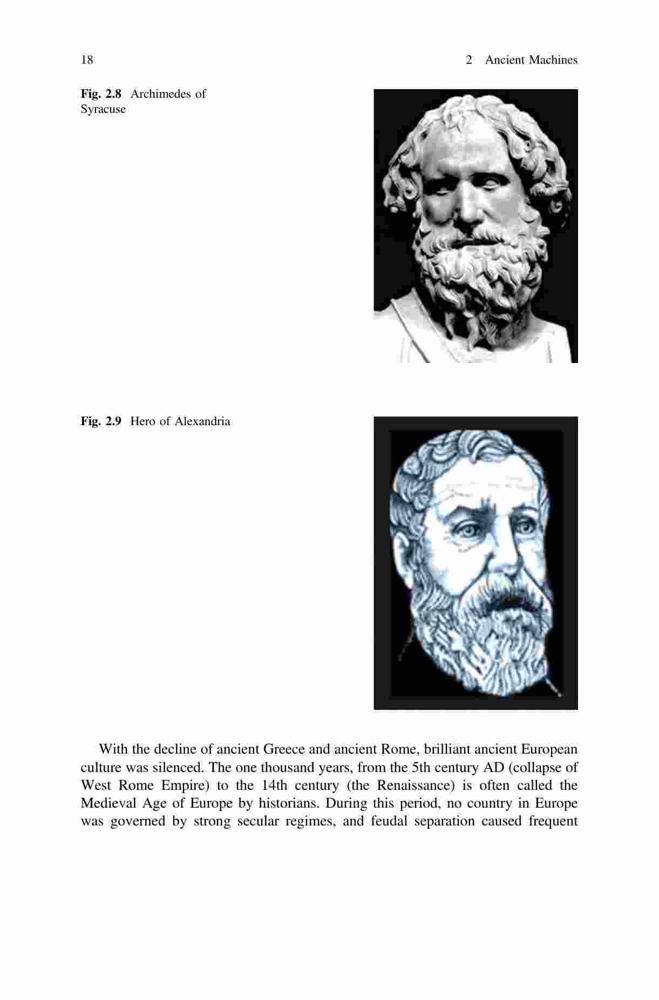 18

2 Ancient Machines

Fig. 2.8 Archimedes of Syracuse

Fig. 2.9 Hero of Alexandria

With the decline of ancient Greece and ancient Rome, brilliant ancient European culture was silenced. The one thousand years, from the 5th century AD (collapse of West Rome Empire) to the 14th century (the Renaissance) is often called the Medieval Age of Europe by historians. During this period, no country in Europe was governed by strong secular regimes, and feudal separation caused frequent